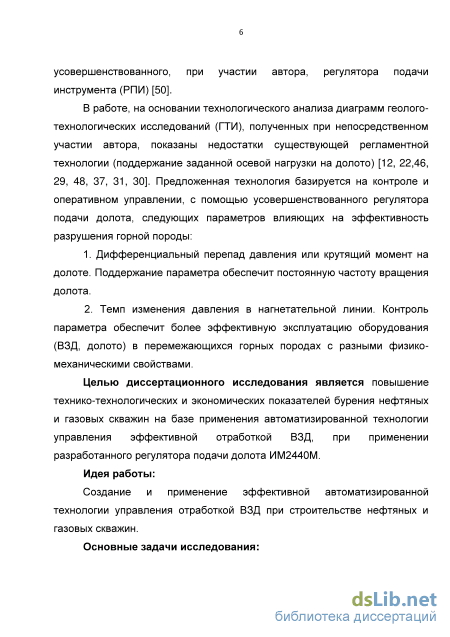 6

усовершенствованного, при участии автора, регулятора подачи инструмента (РПИ) [50].

В работе, на основании технологического анализа диаграмм геолого-технологических исследований (ГТИ), полученных при непосредственном участии автора, показаны недостатки существующей регламентной технологии (поддержание заданной осевой нагрузки на долото) [12, 22,46, 29, 48, 37, 31, 30]. Предложенная технология базируется на контроле и оперативном управлении, с помощью усовершенствованного регулятора подачи долота, следующих параметров влияющих на эффективность разрушения горной породы:

1. Дифференциальный перепад давления или крутящий момент на долоте. Поддержание параметра обеспечит постоянную частоту вращения долота.

2. Темп изменения давления в нагнетательной линии. Контроль параметра обеспечит более эффективную эксплуатацию оборудования (ВЗД, долото) в перемежающихся горных породах с разными физико-механическими свойствами.

Целью диссертационного исследования является повышение технико-технологических и экономических показателей бурения нефтяных и газовых скважин на базе применения автоматизированной технологии управления эффективной отработкой ВЗД, при применении разработанного регулятора подачи долота ИМ2440М.

Идея работы:

Создание и применение эффективной автоматизированной технологии управления отработкой ВЗД при строительстве нефтяных и газовых скважин.

Основные задачи исследования:

dsLib.net
библиотека диссертаций